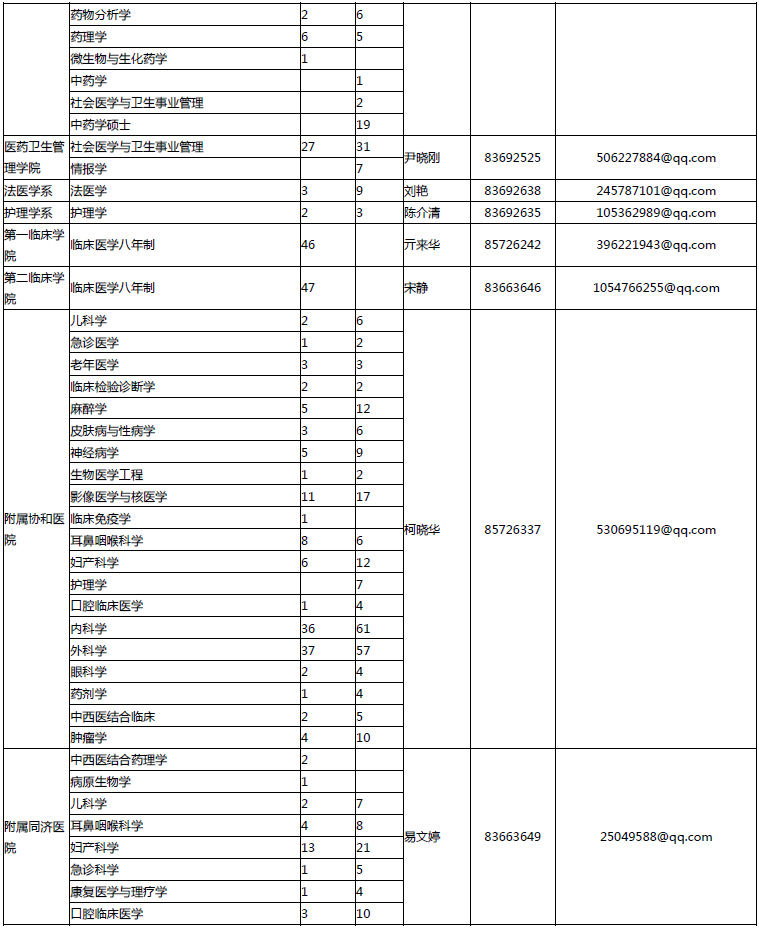 |  | 药物分析学 | 2 | 6 |  |  |  |
|---|---|---|---|---|---|---|
|  | 药理学 | 6 | 5 |  |  |  |
|  | 微生物与生化药学 | 1 |  |  |  |  |
|  | 中药学 |  | 1 |  |  |  |
|  | 社会医学与卫生事业管理 |  | 2 |  |  |  |
|  | 中药学硕士 |  | 19 |  |  |  |
| 医药卫生管理学院 | 社会医学与卫生事业管理 | 27 | 31 | 尹晓刚 | 83692525 | 506227884@qq.com |
|  | 情报学 |  | 7 |  |  |  |
| 法医学系 | 法医学 | 3 | 9 | 刘艳 | 83692638 | 245787101@qq.com |
| 护理学系 | 护理学 | 2 | 3 | 陈介清 | 83692635 | 105362989@qq.com |
| 第一临床学院 | 临床医学八年制 | 46 |  | 亓来华 | 85726242 | 396221943@qq.com |
| 第二临床学院 | 临床医学八年制 | 47 |  | 宋静 | 83663646 | 1054766255@qq.com |
| 附属协和医院 | 儿科学 | 2 | 6 | 柯晓华 | 85726337 | 530695119@qq.com |
|  | 急诊医学 | 1 | 2 |  |  |  |
|  | 老年医学 | 3 | 3 |  |  |  |
|  | 临床检验诊断学 | 2 | 2 |  |  |  |
|  | 麻醉学 | 5 | 12 |  |  |  |
|  | 皮肤病与性病学 | 3 | 6 |  |  |  |
|  | 神经病学 | 5 | 9 |  |  |  |
|  | 生物医学工程 | 1 | 2 |  |  |  |
|  | 影像医学与核医学 | 11 | 17 |  |  |  |
|  | 临床免疫学 | 1 |  |  |  |  |
|  | 耳鼻咽喉科学 | 8 | 6 |  |  |  |
|  | 妇产科学 | 6 | 12 |  |  |  |
|  | 护理学 |  | 7 |  |  |  |
|  | 口腔临床医学 | 1 | 4 |  |  |  |
|  | 内科学 | 36 | 61 |  |  |  |
|  | 外科学 | 37 | 57 |  |  |  |
|  | 眼科学 | 2 | 4 |  |  |  |
|  | 药剂学 | 1 | 4 |  |  |  |
|  | 中西医结合临床 | 2 | 5 |  |  |  |
|  | 肿瘤学 | 4 | 10 |  |  |  |
| 附属同济医院 | 中西医结合药理学 | 2 |  | 易文婷 | 83663649 | 25049588@qq.com |
|  | 病原生物学 | 1 |  |  |  |  |
|  | 儿科学 | 2 | 7 |  |  |  |
|  | 耳鼻咽喉科学 | 4 | 8 |  |  |  |
|  | 妇产科学 | 13 | 21 |  |  |  |
|  | 急诊科学 | 1 | 5 |  |  |  |
|  | 康复医学与理疗学 | 1 | 4 |  |  |  |
|  | 口腔临床医学 | 3 | 10 |  |  |  |